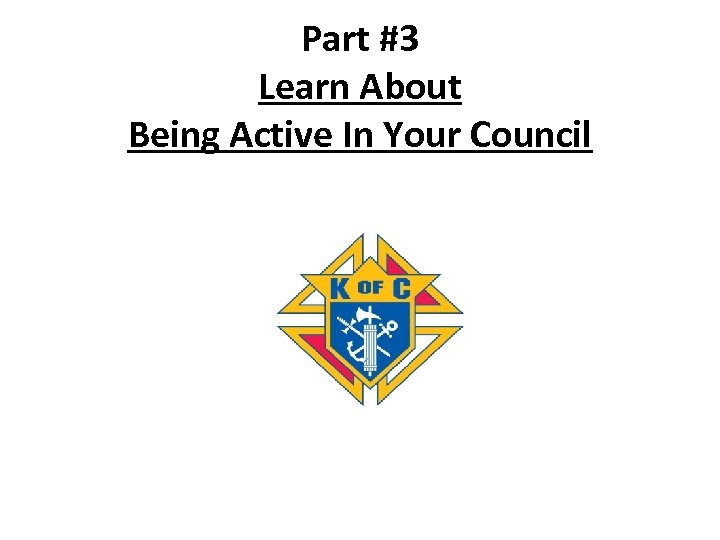 Part #3
Learn About
Being Active In Your Council

K OF C